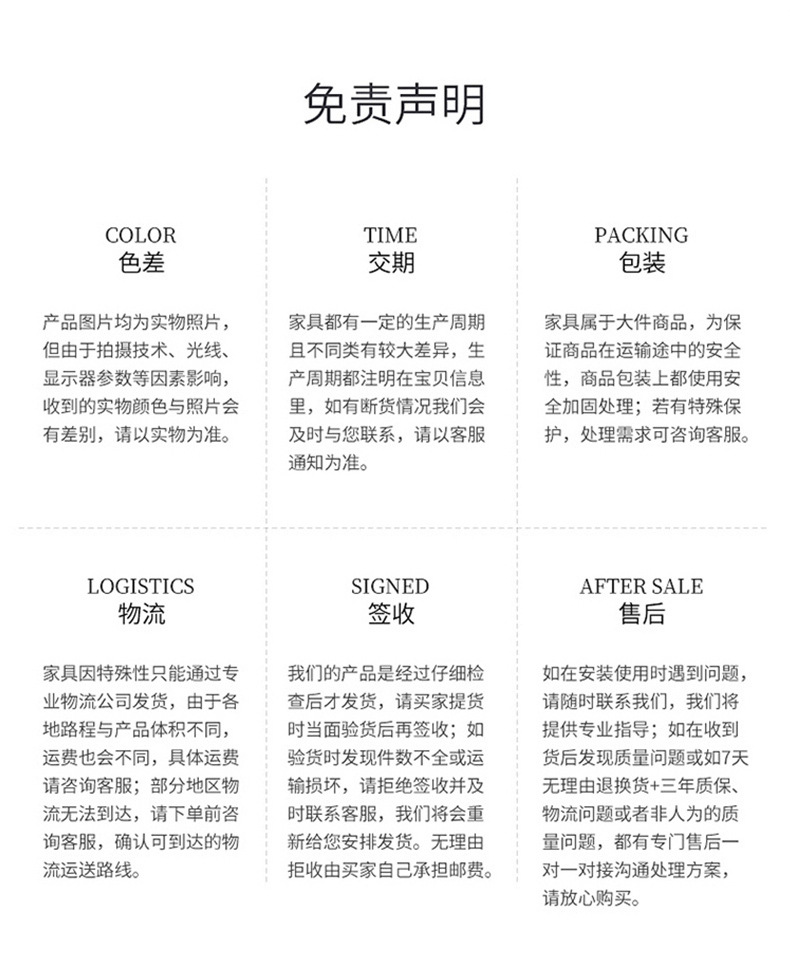 免责声明

COLOR
色差

产品图片均为实物照片，但由于拍摄技术、光线、显示器参数等因素影响，收到的实物颜色与照片会有差别，请以实物为准。

TIME
交期

家具都有一定的生产周期且不同类有较大差异，生产周期都注明在宝贝信息里，如有断货情况我们会及时与您联系，请以客服通知为准。

PACKING
包装

家具属于大件商品，为保证商品在运输途中的安全性，商品包装上都使用安全加固处理；若有特殊保护，处理需求可咨询客服。

LOGISTICS
物流

家具因特殊性只能通过专业物流公司发货，由于各地路程与产品体积不同，运费也会不同，具体运费请咨询客服；部分地区物流无法到达，请下单前咨询客服，确认可到达的物流运送路线。

SIGNED
签收

我们的产品是经过仔细检查后才发货，请买家提货时当面验货后再签收；如验货时发现件数不全或运输损坏，请拒绝签收并及时联系客服，我们将会重新给您安排发货。无理由拒收由买家自己承担邮费。

AFTER SALE
售后

如在安装使用时遇到问题，请随时联系我们，我们将提供专业指导；如在收到货后发现质量问题或如7天无理由退换货+三年质保、物流问题或者非人为的质量问题，都有专门售后一对一对接沟通处理方案，请放心购买。